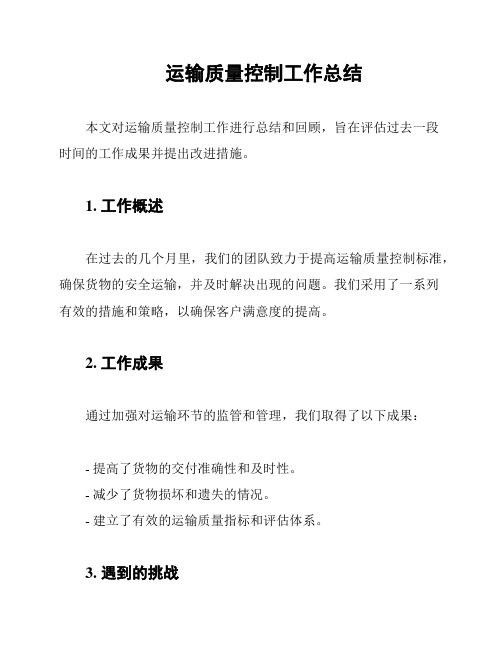 运输质量控制工作总结

本文对运输质量控制工作进行总结和回顾，旨在评估过去一段时间的工作成果并提出改进措施。

1. 工作概述

在过去的几个月里，我们的团队致力于提高运输质量控制标准，确保货物的安全运输，并及时解决出现的问题。我们采用了一系列有效的措施和策略，以确保客户满意度的提高。

2. 工作成果

通过加强对运输环节的监管和管理，我们取得了以下成果：

- 提高了货物的交付准确性和及时性。
- 减少了货物损坏和遗失的情况。
- 建立了有效的运输质量指标和评估体系。

3. 遇到的挑战